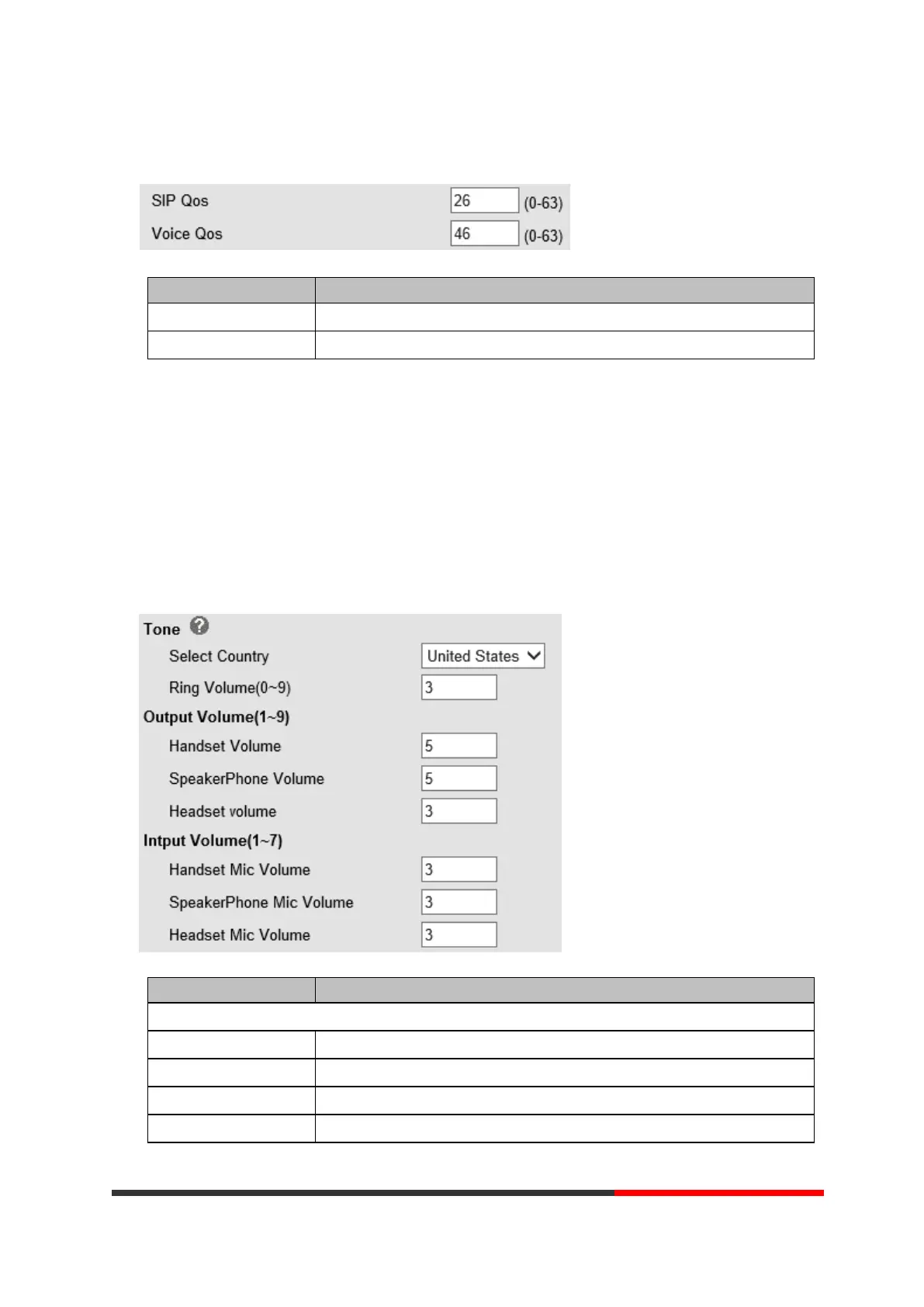 SIP Qos 26 (0-63)
Voice Qos 46 (0-63)

Tone
Select Country United States
Ring Volume(0~9) 3
Output Volume(1~9)
Handset Volume 5
SpeakerPhone Volume 5
Headset volume 3
Intput Volume(1~7)
Handset Mic Volume 3
SpeakerPhone Mic Volume 3
Headset Mic Volume 3